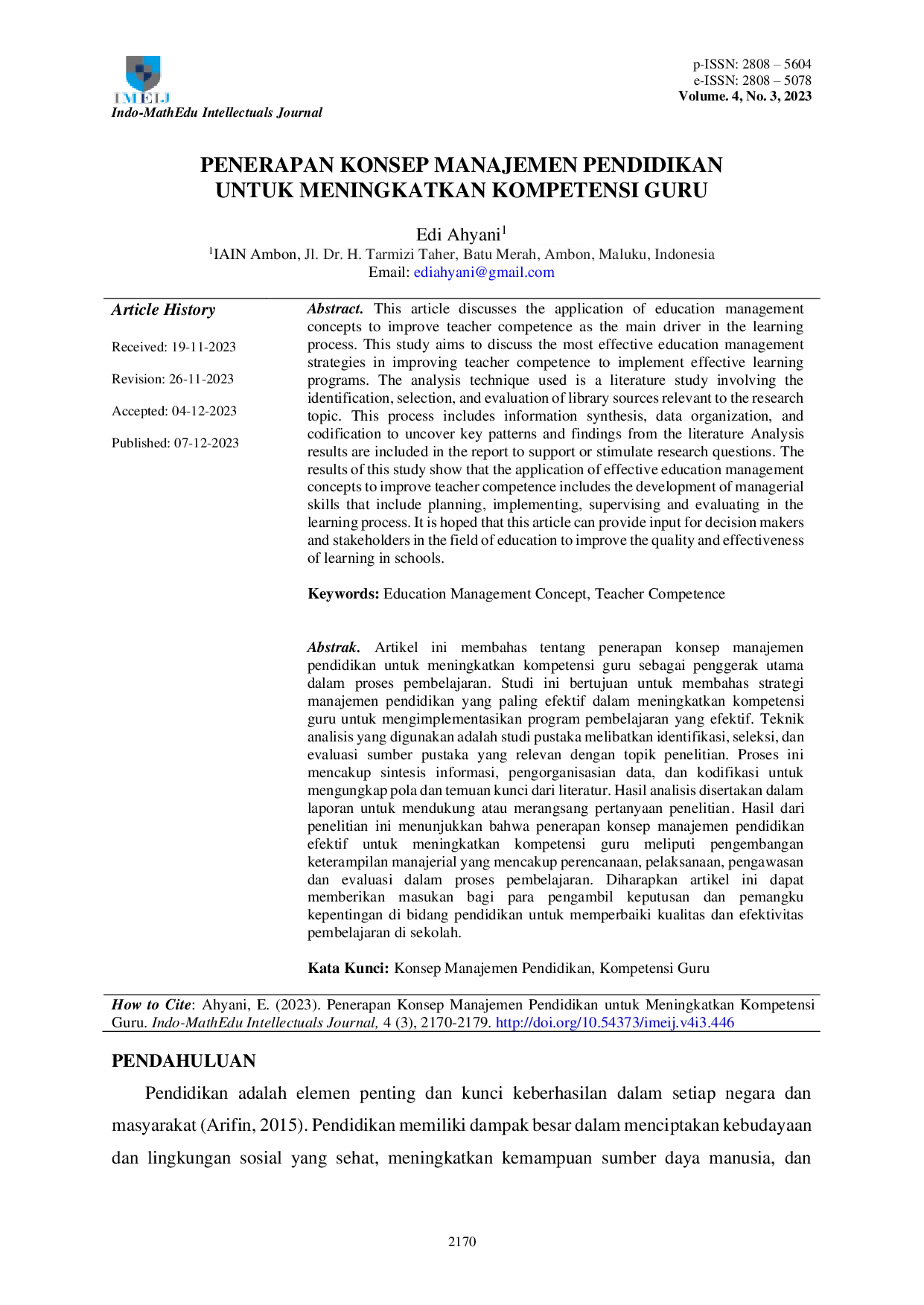 IMEIJ
Indo-MathEdu Intellectuals Journal

p-ISSN: 2808 – 5604
e-ISSN: 2808 – 5078
Volume. 4, No. 3, 2023

PENERAPAN KONSEP MANAJEMEN PENDIDIKAN UNTUK MENINGKATKAN KOMPETENSI GURU

Edi Ahyani$^{1}$
$^{1}$IAIN Ambon, Jl. Dr. H. Tarmizi Taher, Batu Merah, Ambon, Maluku, Indonesia
Email: ediahyani@gmail.com

Article History

Received: 19-11-2023

Revision: 26-11-2023

Accepted: 04-12-2023

Published: 07-12-2023

Abstract. This article discusses the application of education management concepts to improve teacher competence as the main driver in the learning process. This study aims to discuss the most effective education management strategies in improving teacher competence to implement effective learning programs. The analysis technique used is a literature study involving the identification, selection, and evaluation of library sources relevant to the research topic. This process includes information synthesis, data organization, and codification to uncover key patterns and findings from the literature Analysis results are included in the report to support or stimulate research questions. The results of this study show that the application of effective education management concepts to improve teacher competence includes the development of managerial skills that include planning, implementing, supervising and evaluating in the learning process. It is hoped that this article can provide input for decision makers and stakeholders in the field of education to improve the quality and effectiveness of learning in schools.

Keywords: Education Management Concept, Teacher Competence

Abstrak. Artikel ini membahas tentang penerapan konsep manajemen pendidikan untuk meningkatkan kompetensi guru sebagai penggerak utama dalam proses pembelajaran. Studi ini bertujuan untuk membahas strategi manajemen pendidikan yang paling efektif dalam meningkatkan kompetensi guru untuk mengimplementasikan program pembelajaran yang efektif. Teknik analisis yang digunakan adalah studi pustaka melibatkan identifikasi, seleksi, dan evaluasi sumber pustaka yang relevan dengan topik penelitian. Proses ini mencakup sintesis informasi, pengorganisasian data, dan kodifikasi untuk mengungkap pola dan temuan kunci dari literatur. Hasil analisis disertakan dalam laporan untuk mendukung atau merangsang pertanyaan penelitian. Hasil dari penelitian ini menunjukkan bahwa penerapan konsep manajemen pendidikan efektif untuk meningkatkan kompetensi guru meliputi pengembangan keterampilan manajerial yang mencakup perencanaan, pelaksanaan, pengawasan dan evaluasi dalam proses pembelajaran. Diharapkan artikel ini dapat memberikan masukan bagi para pengambil keputusan dan pemangku kepentingan di bidang pendidikan untuk memperbaiki kualitas dan efektivitas pembelajaran di sekolah.

Kata Kunci: Konsep Manajemen Pendidikan, Kompetensi Guru

How to Cite: Ahyani, E. (2023). Penerapan Konsep Manajemen Pendidikan untuk Meningkatkan Kompetensi Guru. Indo-MathEdu Intellectuals Journal, 4 (3), 2170-2179. http://doi.org/10.54373/imeij.v4i3.446

PENDAHULUAN

Pendidikan adalah elemen penting dan kunci keberhasilan dalam setiap negara dan masyarakat (Arifin, 2015). Pendidikan memiliki dampak besar dalam menciptakan kebudayaan dan lingkungan sosial yang sehat, meningkatkan kemampuan sumber daya manusia, dan

2170